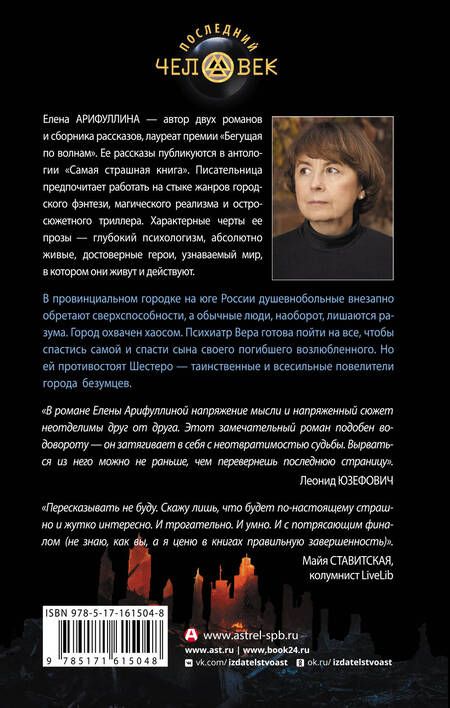 ПОСЛЕДНИЙ
ЧЕЛОВЕК

Елена АРИФУЛЛИНА — автор двух романов и сборника рассказов, лауреат премии «Бегущая по волнам». Ее рассказы публикуются в антологии «Самая страшная книга». Писательница предпочитает работать на стыке жанров городского фэнтези, магического реализма и остросюжетного триллера. Характерные черты ее прозы — глубокий психологизм, абсолютно живые, достоверные герои, узнаваемый мир, в котором они живут и действуют.

В провинциальном городке на юге России душевнобольные внезапно обретают сверхспособности, а обычные люди, наоборот, лишаются разума. Город охвачен хаосом. Психиатр Вера готова пойти на все, чтобы спастись самой и спасти сына своего погибшего возлюбленного. Но ей противостоят Шестеро — таинственные и всесильные повелители города безумцев.

«В романе Елены Арифуллиной напряжение мысли и напряженный сюжет неотделимы друг от друга. Этот замечательный роман подобен водовороту — он затягивает в себя с неотвратимостью судьбы. Вырваться из него можно не раньше, чем перевернешь последнюю страницу».
Леонид ЮЗЕФОВИЧ

«Пересказывать не буду. Скажу лишь, что будет по-настоящему страшно и жутко интересно. И трогательно. И умно. И с потрясающим финалом (не знаю, как вы, а я ценю в книгах правильную завершенность)».
Майя СТАВИТСКАЯ, колумнист LiveLib

ISBN 978-5-17-161504-8
9 785171 615048

www.astrel-spb.ru
www.ast.ru | www.book24.ru
vk.com/izdatelstvoast
ok.ru/izdatelstvoast